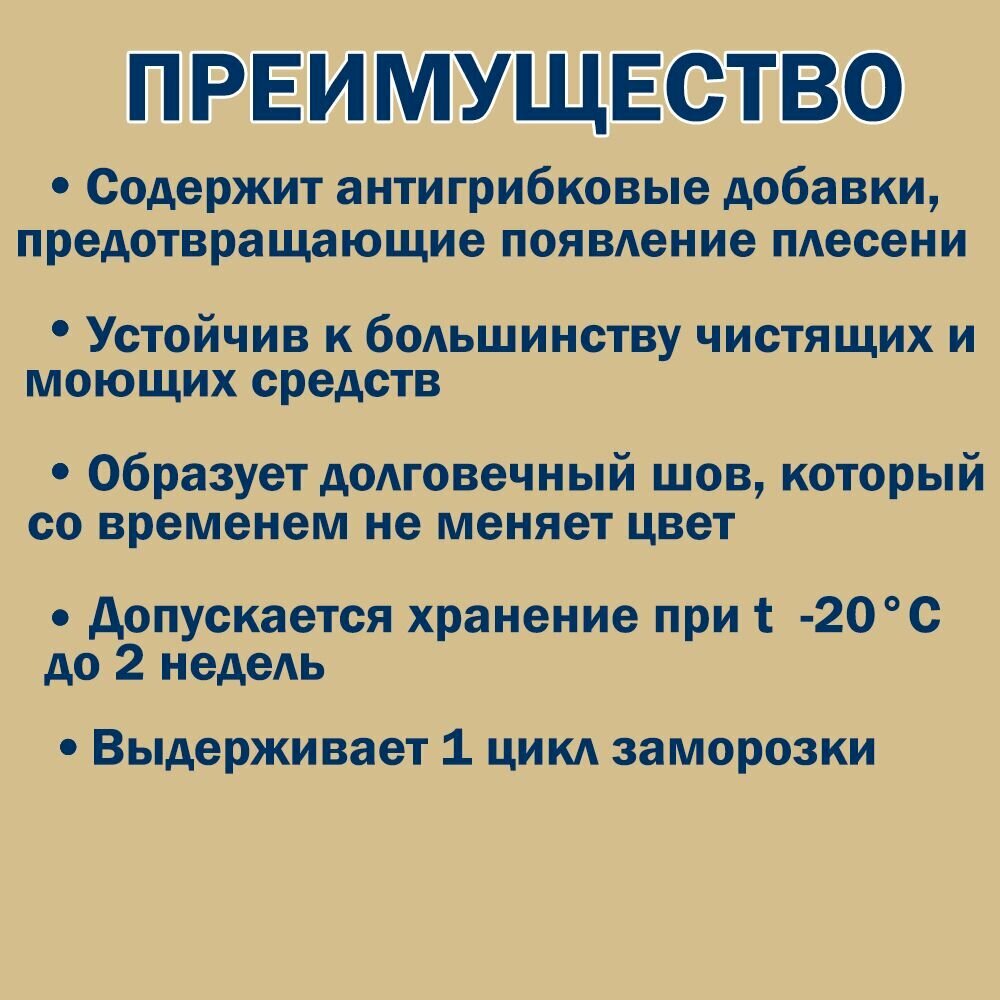 ПРЕИМУЩЕСТВО

• Содержит антигрибковые добавки, предотвращающие появление плесени

• Устойчив к большинству чистящих и моющих средств

• Образует долговечный шов, который со временем не меняет цвет

• Допускается хранение при t -20°C до 2 недель

• Выдерживает 1 цикл заморозки